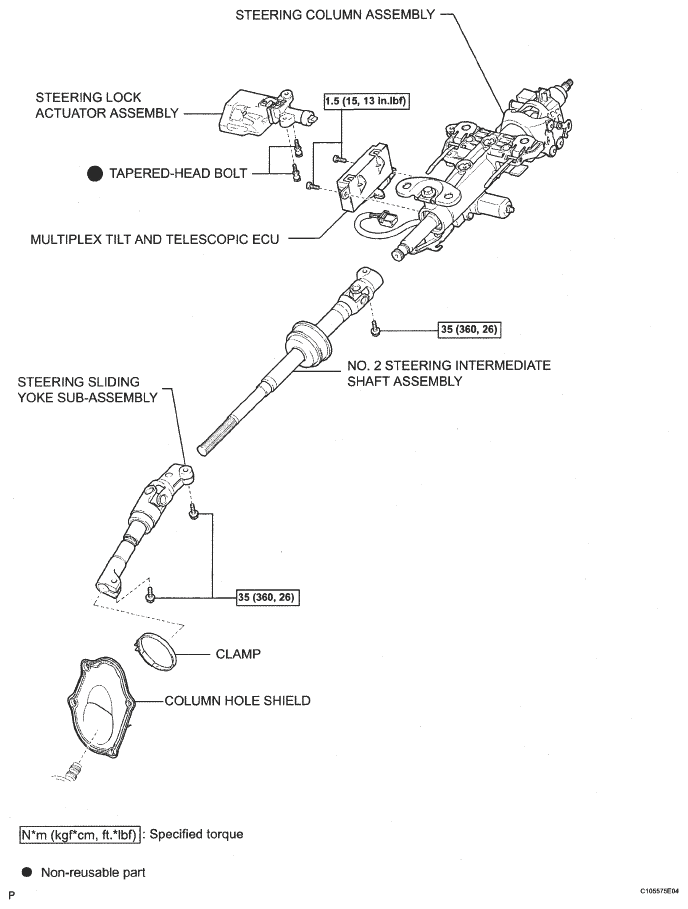 STEERING COLUMN ASSEMBLY

STEERING LOCK ACTUATOR ASSEMBLY

1.5 (15, 13 in.lbf)

● TAPERED-HEAD BOLT

MULTIPLEX TILT AND TELESCOPIC ECU

35 (360, 26)

NO. 2 STEERING INTERMEDIATE SHAFT ASSEMBLY

STEERING SLIDING YOKE SUB-ASSEMBLY

35 (360, 26)

CLAMP

COLUMN HOLE SHIELD

N*m (kgf*cm, ft.*lbf) : Specified torque

● Non-reusable part

P

C105575E04